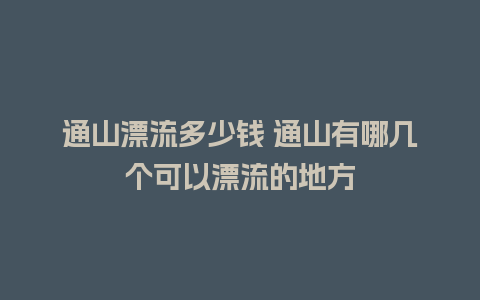 通山漂流多少钱 通山有哪几个可以漂流的地方